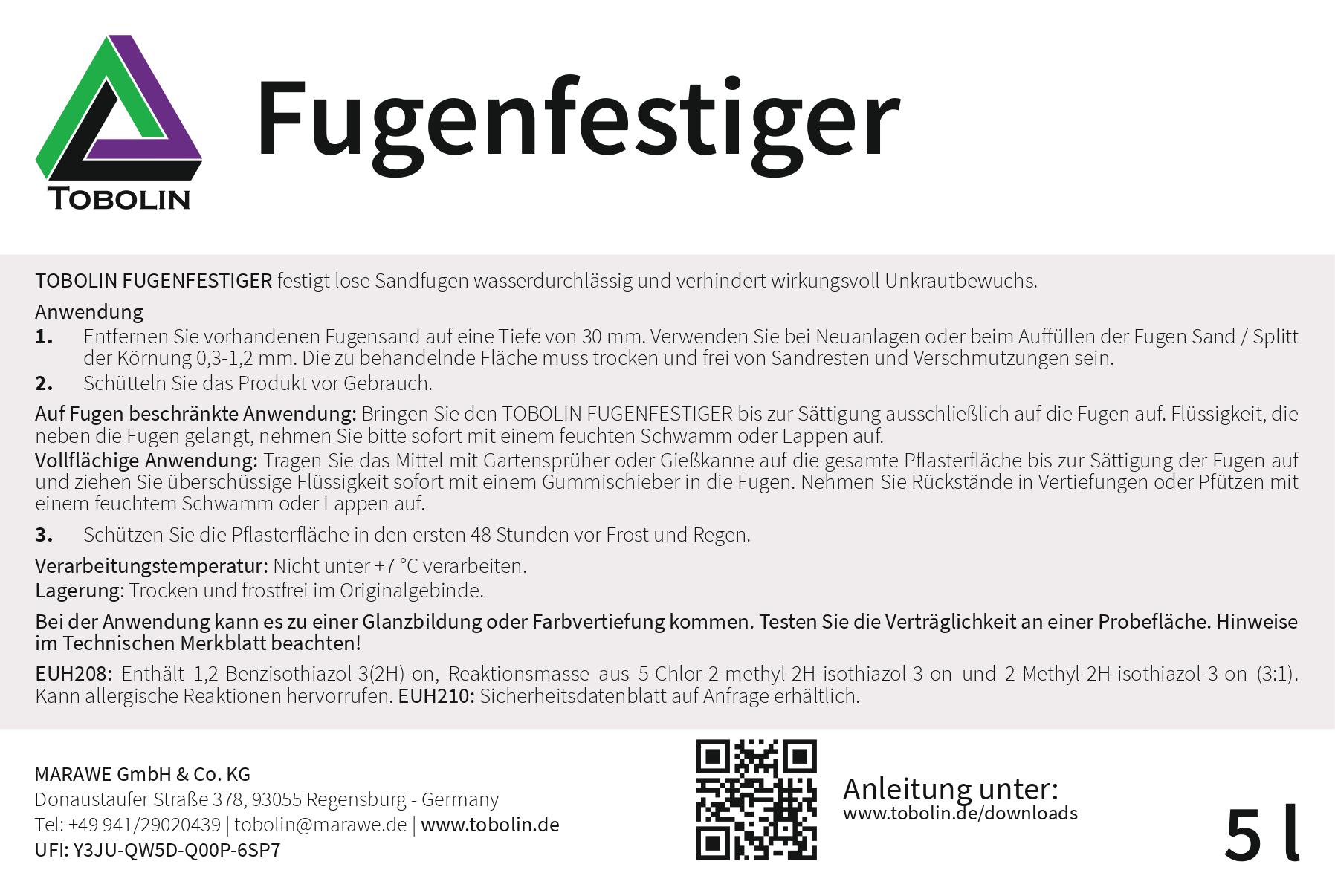 TOBOLIN

Fugenfestiger

TOBOLIN FUGENFESTIGER festigt lose Sandfugen wasserdurchlässig und verhindert wirkungsvoll Unkrautbewuchs.

Anwendung
1. Entfernen Sie vorhandenen Fugensand auf eine Tiefe von 30 mm. Verwenden Sie bei Neuanlagen oder beim Auffüllen der Fugen Sand / Splitt der Körnung 0,3-1,2 mm. Die zu behandelnde Fläche muss trocken und frei von Sandresten und Verschmutzungen sein.
2. Schütteln Sie das Produkt vor Gebrauch.

Auf Fugen beschränkte Anwendung: Bringen Sie den TOBOLIN FUGENFESTIGER bis zur Sättigung ausschließlich auf die Fugen auf. Flüssigkeit, die neben die Fugen gelangt, nehmen Sie bitte sofort mit einem feuchten Schwamm oder Lappen auf.

Vollflächige Anwendung: Tragen Sie das Mittel mit Gartensprüher oder Gießkanne auf die gesamte Pflasterfläche bis zur Sättigung der Fugen auf und ziehen Sie überschüssige Flüssigkeit sofort mit einem Gummischieber in die Fugen. Nehmen Sie Rückstände in Vertiefungen oder Pfützen mit einem feuchtem Schwamm oder Lappen auf.

3. Schützen Sie die Pflasterfläche in den ersten 48 Stunden vor Frost und Regen.

Verarbeitungstemperatur: Nicht unter +7 °C verarbeiten.
Lagerung: Trocken und frostfrei im Originalgebinde.

Bei der Anwendung kann es zu einer Glanzbildung oder Farbvertiefung kommen. Testen Sie die Verträglichkeit an einer Probefläche. Hinweise im Technischen Merkblatt beachten!

EUH208: Enthält 1,2-Benzisothiazol-3(2H)-on, Reaktionsmasse aus 5-Chlor-2-methyl-2H-isothiazol-3-on und 2-Methyl-2H-isothiazol-3-on (3:1). Kann allergische Reaktionen hervorrufen. EUH210: Sicherheitsdatenblatt auf Anfrage erhältlich.

MARAWE GmbH & Co. KG
Donaustaufer Straße 378, 93055 Regensburg - Germany
Tel: +49 941/29020439 | tobolin@marawe.de | www.tobolin.de
UFI: Y3JU-QW5D-Q00P-6SP7

Anleitung unter:
www.tobolin.de/downloads

5 l